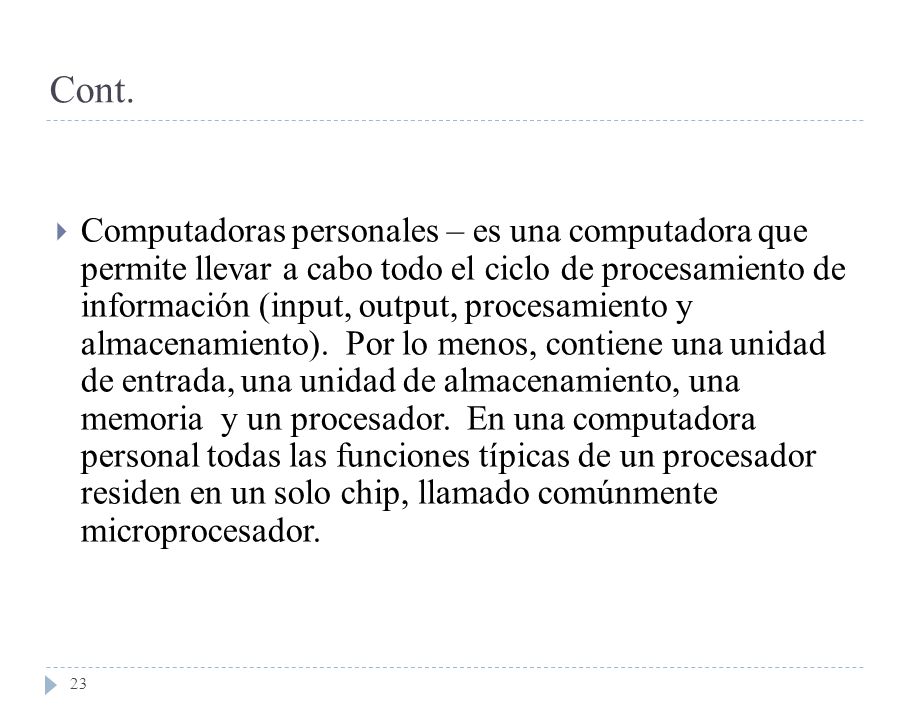 Cont.

Computadoras personales – es una computadora que permite llevar a cabo todo el ciclo de procesamiento de información (input, output, procesamiento y almacenamiento). Por lo menos, contiene una unidad de entrada, una unidad de almacenamiento, una memoria y un procesador. En una computadora personal todas las funciones típicas de un procesador residen en un solo chip, llamado comúnmente microprocesador.

23